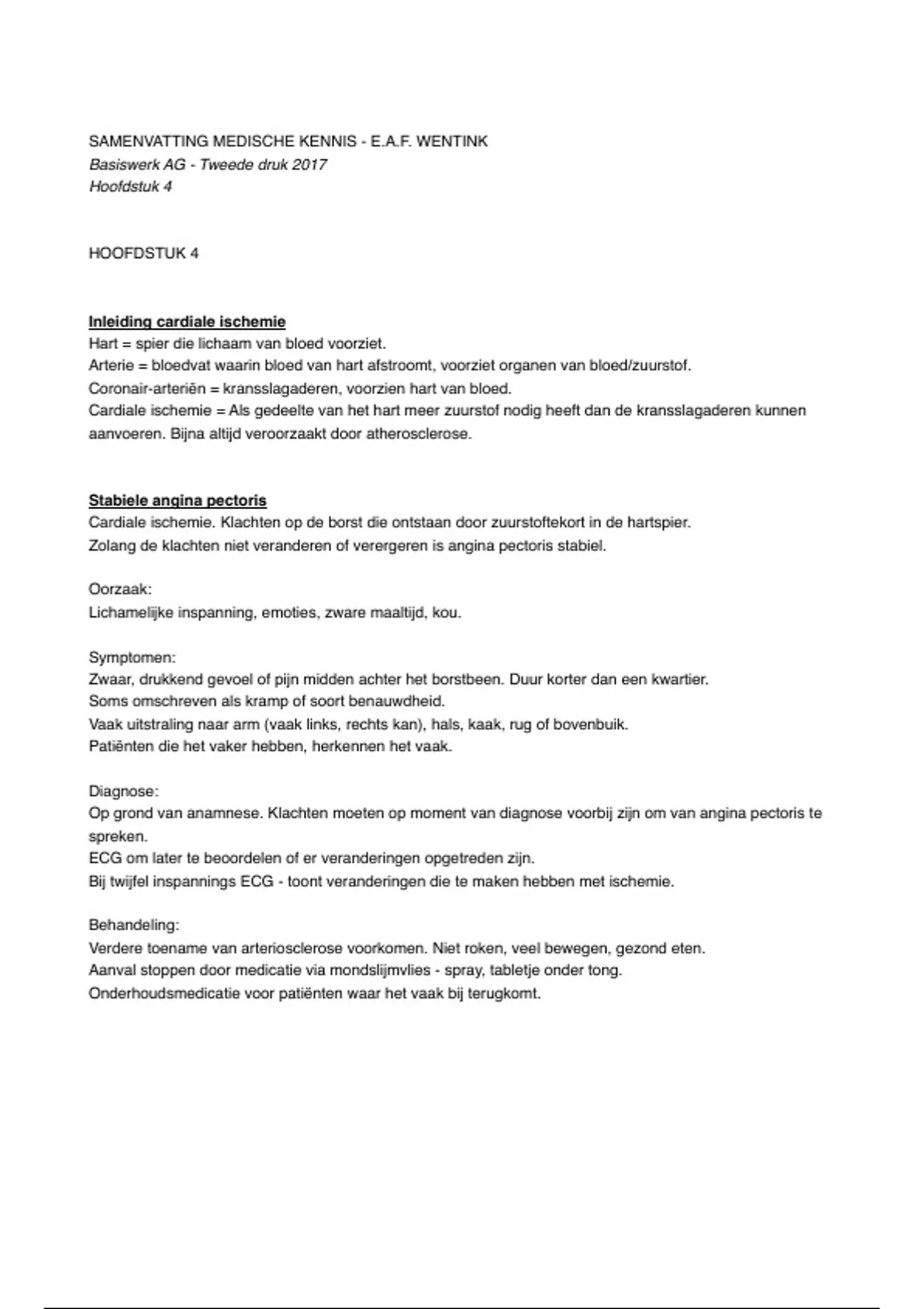 SAMENVATTING MEDISCHE KENNIS - E.A.F. WENTINK
Basiswerk AG - Tweede druk 2017
Hoofdstuk 4

HOOFDSTUK 4

Inleiding cardiale ischemie
Hart = spier die lichaam van bloed voorziet.
Arterie = bloedvat waarin bloed van hart afstroomt, voorziet organen van bloed/zuurstof.
Coronair-arteriën = kransslagaderen, voorzien hart van bloed.
Cardiale ischemie = Als gedeelte van het hart meer zuurstof nodig heeft dan de kransslagaderen kunnen aanvoeren. Bijna altijd veroorzaakt door atherosclerose.

Stabiele angina pectoris
Cardiale ischemie. Klachten op de borst die ontstaan door zuurstoftekort in de hartspier.
Zolang de klachten niet veranderen of verergeren is angina pectoris stabiel.

Oorzaak:
Lichamelijke inspanning, emoties, zware maaltijd, kou.

Symptomen:
Zwaar, drukkend gevoel of pijn midden achter het borstbeen. Duur korter dan een kwartier.
Soms omschreven als kramp of soort benauwdheid.
Vaak uitstraling naar arm (vaak links, rechts kan), hals, kaak, rug of bovenbuik.
Patiënten die het vaker hebben, herkennen het vaak.

Diagnose:
Op grond van anamnese. Klachten moeten op moment van diagnose voorbij zijn om van angina pectoris te spreken.
ECG om later te beoordelen of er veranderingen opgetreden zijn.
Bij twijfel inspannings ECG - toont veranderingen die te maken hebben met ischemie.

Behandeling:
Verdere toename van arteriosclerose voorkomen. Niet roken, veel bewegen, gezond eten.
Aanval stoppen door medicatie via mondslijmvlies - spray, tabletje onder tong.
Onderhoudsmedicatie voor patiënten waar het vaak bij terugkomt.